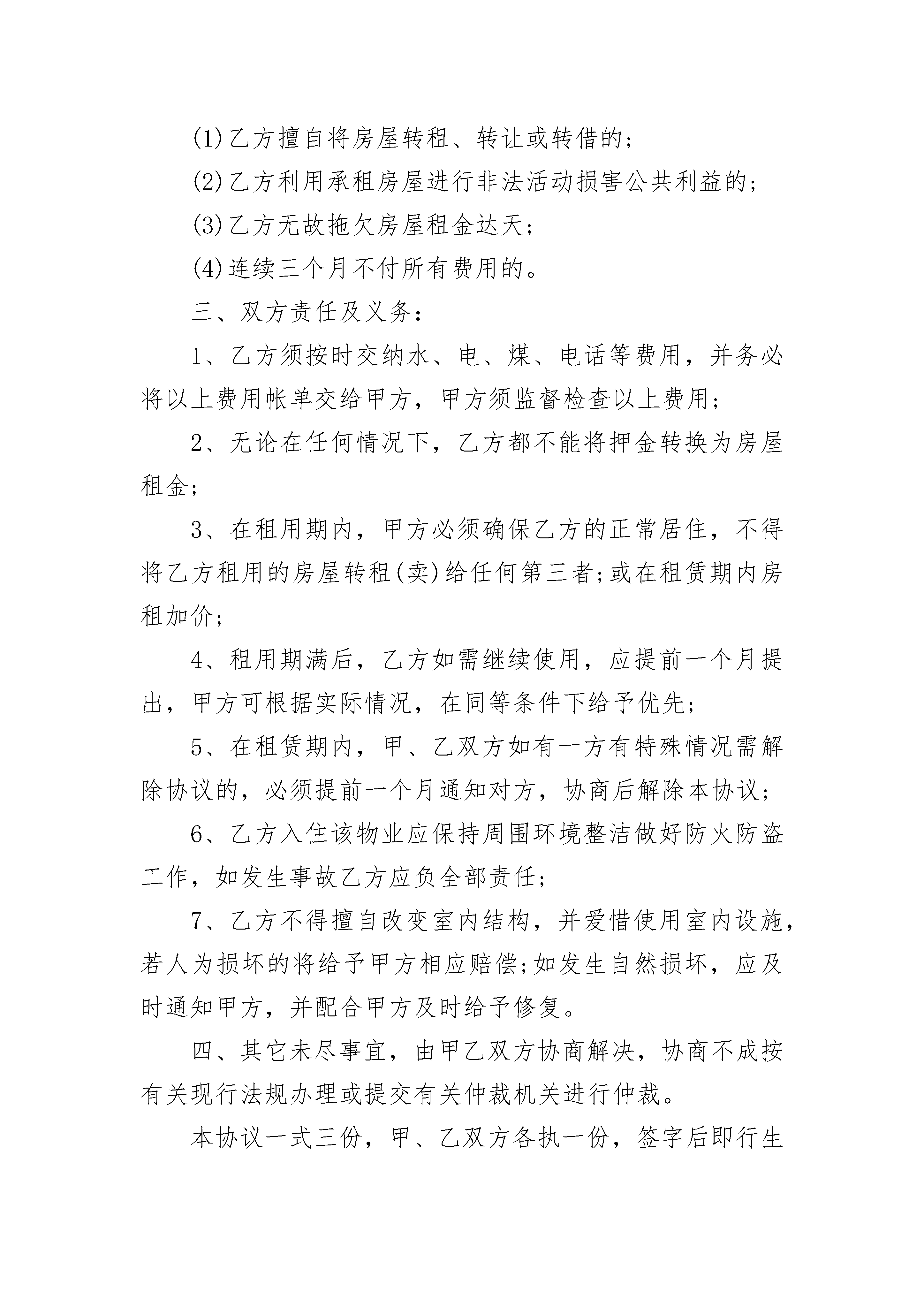 (1)乙方擅自将房屋转租、转让或转借的;

(2)乙方利用承租房屋进行非法活动损害公共利益的;

(3)乙方无故拖欠房屋租金达天;

(4)连续三个月不付所有费用的。

三、双方责任及义务:

1、乙方须按时交纳水、电、煤、电话等费用，并务必将以上费用帐单交给甲方，甲方须监督检查以上费用;

2、无论在任何情况下，乙方都不能将押金转换为房屋租金;

3、在租用期内，甲方必须确保乙方的正常居住，不得将乙方租用的房屋转租(卖)给任何第三者;或在租赁期内房租加价;

4、租用期满后，乙方如需继续使用，应提前一个月提出，甲方可根据实际情况，在同等条件下给予优先;

5、在租赁期内，甲、乙双方如有一方有特殊情况需解除协议的，必须提前一个月通知对方，协商后解除本协议;

6、乙方入住该物业应保持周围环境整洁做好防火防盗工作，如发生事故乙方应负全部责任;

7、乙方不得擅自改变室内结构，并爱惜使用室内设施，若人为损坏的将给予甲方相应赔偿;如发生自然损坏，应及时通知甲方，并配合甲方及时给予修复。

四、其它未尽事宜，由甲乙双方协商解决，协商不成按有关现行法规办理或提交有关仲裁机关进行仲裁。

本协议一式三份，甲、乙双方各执一份，签字后即行生